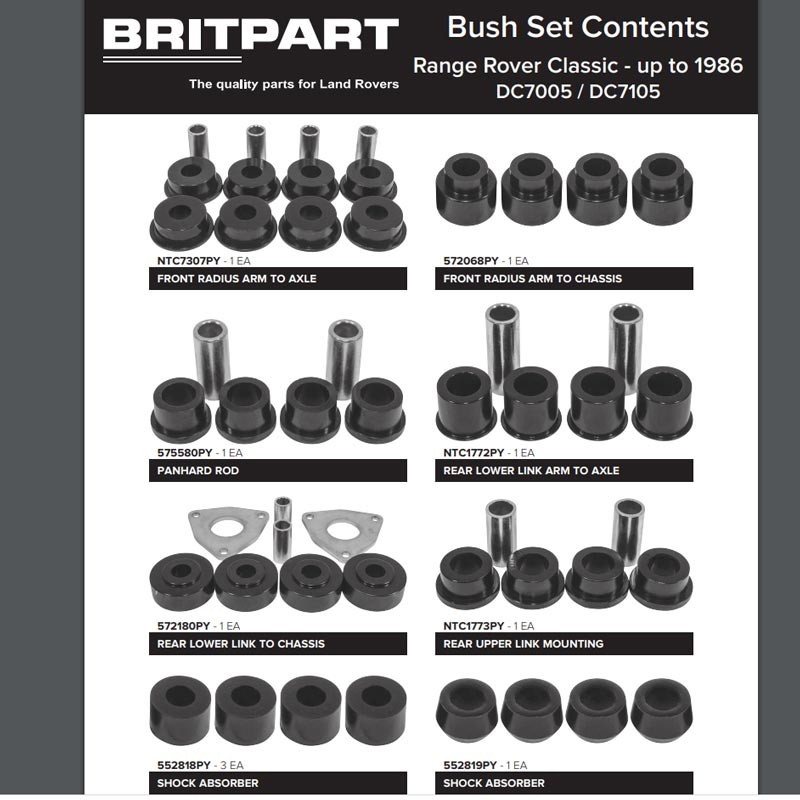 BRITPART
The quality parts for Land Rovers

Bush Set Contents
Range Rover Classic - up to 1986
DC7005 / DC7105

NTC7307PY - 1 EA
FRONT RADIUS ARM TO AXLE

572068PY - 1 EA
FRONT RADIUS ARM TO CHASSIS

575580PY - 1 EA
PANHARD ROD

NTC1772PY - 1 EA
REAR LOWER LINK ARM TO AXLE

572180PY - 1 EA
REAR LOWER LINK TO CHASSIS

NTC1773PY - 1 EA
REAR UPPER LINK MOUNTING

552818PY - 3 EA
SHOCK ABSORBER

552819PY - 1 EA
SHOCK ABSORBER